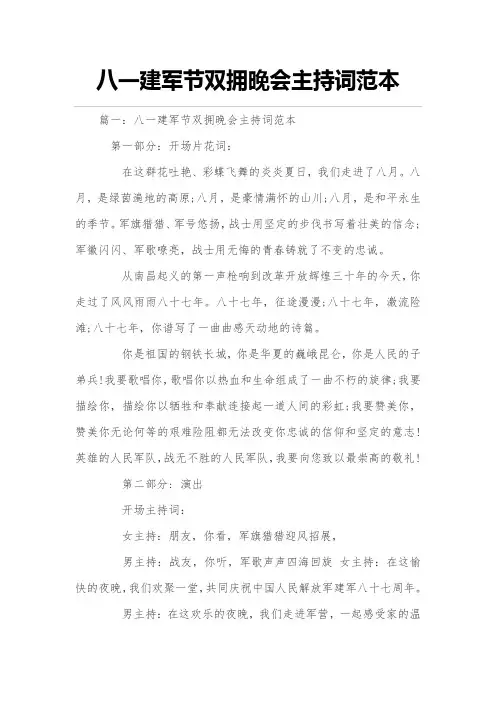 八一建军节双拥晚会主持词范本

篇一：八一建军节双拥晚会主持词范本

第一部分：开场片花词：

在这群花吐艳、彩蝶飞舞的炎炎夏日，我们走进了八月。八月，是绿茵遍地的高原;八月，是豪情满怀的山川;八月，是和平永生的季节。军旗猎猎、军号悠扬，战士用坚定的步伐书写着壮美的信念;军徽闪闪、军歌嘹亮，战士用无悔的青春铸就了不变的忠诚。

从南昌起义的第一声枪响到改革开放辉煌三十年的今天，你走过了风风雨雨八十七年。八十七年，征途漫漫;八十七年，激流险滩;八十七年，你谱写了一曲曲感天动地的诗篇。

你是祖国的钢铁长城，你是华夏的巍峨昆仑，你是人民的子弟兵!我要歌唱你，歌唱你以热血和生命组成了一曲不朽的旋律;我要描绘你，描绘你以牺牲和奉献连接起一道人间的彩虹;我要赞美你，赞美你无论何等的艰难险阻都无法改变你忠诚的信仰和坚定的意志!英雄的人民军队，战无不胜的人民军队，我要向您致以最崇高的敬礼!

第二部分：演出

开场主持词：

女主持：朋友，你看，军旗猎猎迎风招展，

男主持：战友，你听，军歌声声四海回旋 女主持：在这愉快的夜晚，我们欢聚一堂，共同庆祝中国人民解放军建军八十七周年。

男主持：在这欢乐的夜晚，我们走进军营，一起感受家的温